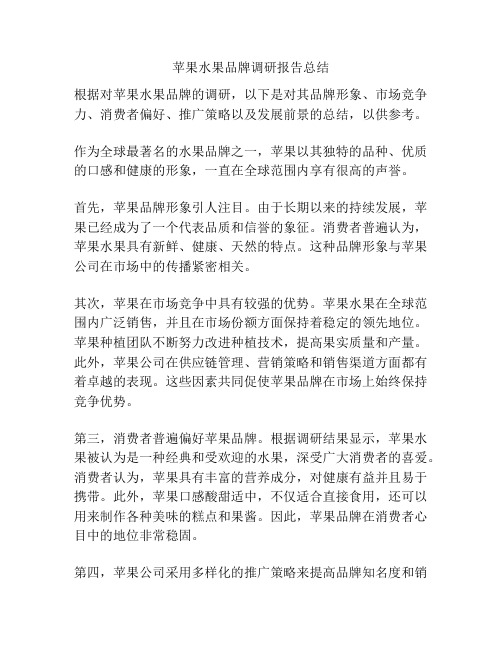 苹果水果品牌调研报告总结

根据对苹果水果品牌的调研，以下是对其品牌形象、市场竞争力、消费者偏好、推广策略以及发展前景的总结，以供参考。

作为全球最著名的水果品牌之一，苹果以其独特的品种、优质的口感和健康的形象，一直在全球范围内享有很高的声誉。

首先，苹果品牌形象引人注目。由于长期以来的持续发展，苹果已经成为了一个代表品质和信誉的象征。消费者普遍认为，苹果水果具有新鲜、健康、天然的特点。这种品牌形象与苹果公司在市场中的传播紧密相关。

其次，苹果在市场竞争中具有较强的优势。苹果水果在全球范围内广泛销售，并且在市场份额方面保持着稳定的领先地位。苹果种植团队不断努力改进种植技术，提高果实质量和产量。此外，苹果公司在供应链管理、营销策略和销售渠道方面都有着卓越的表现。这些因素共同促使苹果品牌在市场上始终保持竞争优势。

第三，消费者普遍偏好苹果品牌。根据调研结果显示，苹果水果被认为是一种经典和受欢迎的水果，深受广大消费者的喜爱。消费者认为，苹果具有丰富的营养成分，对健康有益并且易于携带。此外，苹果口感酸甜适中，不仅适合直接食用，还可以用来制作各种美味的糕点和果酱。因此，苹果品牌在消费者心目中的地位非常稳固。

第四，苹果公司采用多样化的推广策略来提高品牌知名度和销